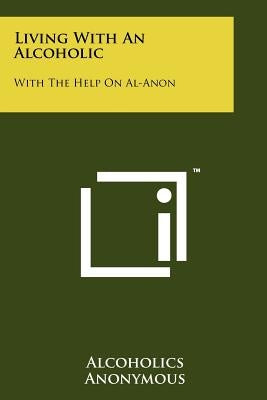 Living With An Alcoholic

With The Help On Al-Anon

TM

Alcoholics Anonymous